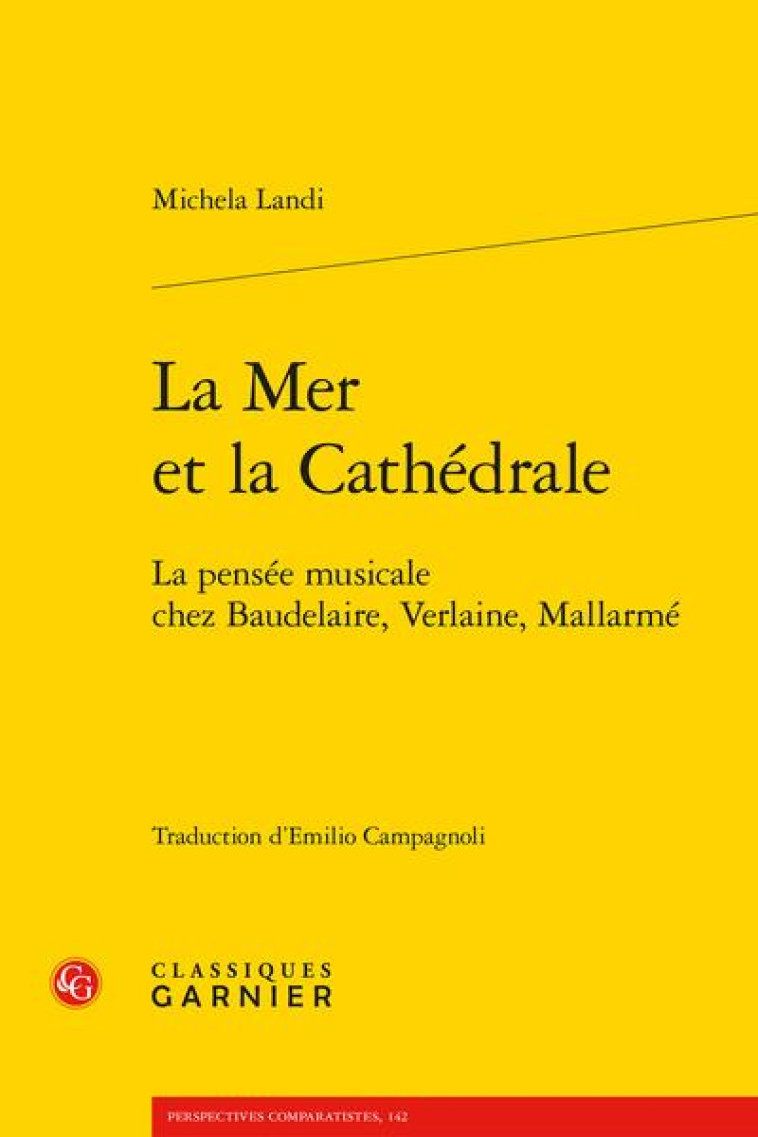 Michela Landi

La Mer et la Cathédrale

La pensée musicale chez Baudelaire, Verlaine, Mallarmé

Traduction d'Emilio Campagnoli

CG

CLASSIQUES GARNIER

PERSPECTIVES COMPARATISTES, 142